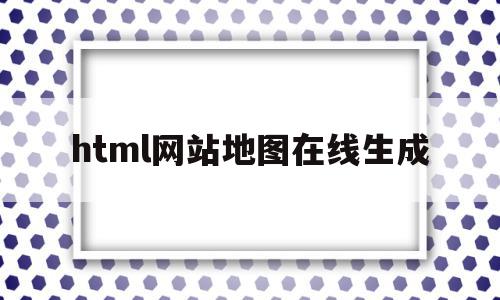 html网站地图在线生成